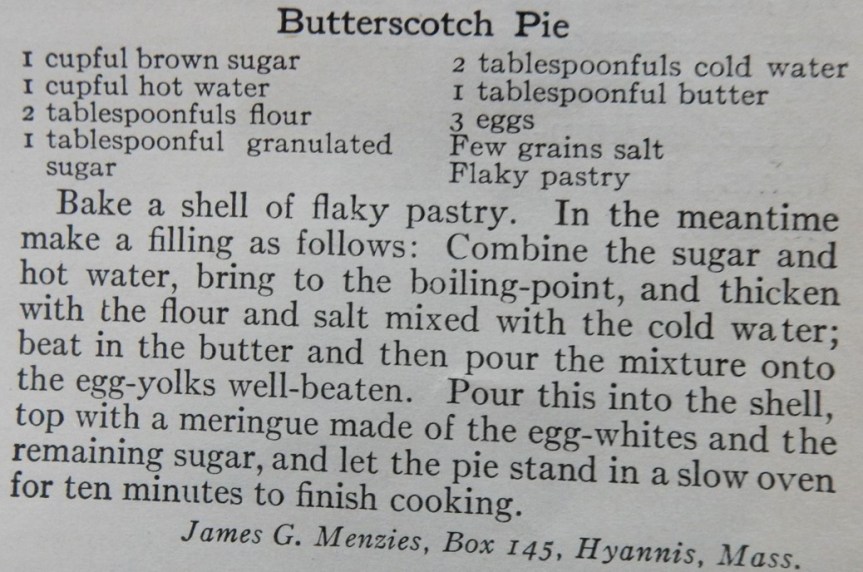 Butterscotch Pie

1 cupful brown sugar
1 cupful hot water
2 tablespoonfuls flour
1 tablespoonful granulated sugar

2 tablespoonfuls cold water
1 tablespoonful butter
3 eggs
Few grains salt
Flaky pastry

Bake a shell of flaky pastry. In the meantime make a filling as follows: Combine the sugar and hot water, bring to the boiling-point, and thicken with the flour and salt mixed with the cold water; beat in the butter and then pour the mixture onto the egg-yolks well-beaten. Pour this into the shell, top with a meringue made of the egg-whites and the remaining sugar, and let the pie stand in a slow oven for ten minutes to finish cooking.

James G. Menzies, Box 145, Hyannis, Mass.